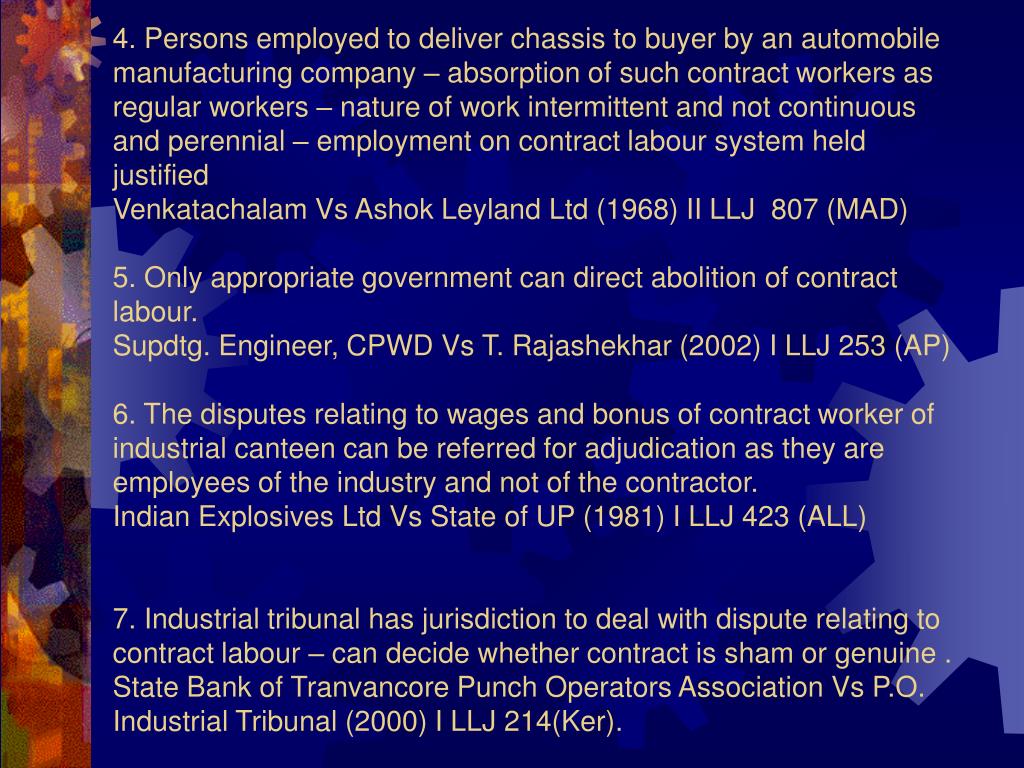 4. Persons employed to deliver chassis to buyer by an automobile manufacturing company – absorption of such contract workers as regular workers – nature of work intermittent and not continuous and perennial – employment on contract labour system held justified
Venkatachalam Vs Ashok Leyland Ltd (1968) II LLJ 807 (MAD)

5. Only appropriate government can direct abolition of contract labour.
Supdtg. Engineer, CPWD Vs T. Rajashekhar (2002) I LLJ 253 (AP)

6. The disputes relating to wages and bonus of contract worker of industrial canteen can be referred for adjudication as they are employees of the industry and not of the contractor.
Indian Explosives Ltd Vs State of UP (1981) I LLJ 423 (ALL)

7. Industrial tribunal has jurisdiction to deal with dispute relating to contract labour – can decide whether contract is sham or genuine .
State Bank of Tranvancore Punch Operators Association Vs P.O. Industrial Tribunal (2000) I LLJ 214(Ker).